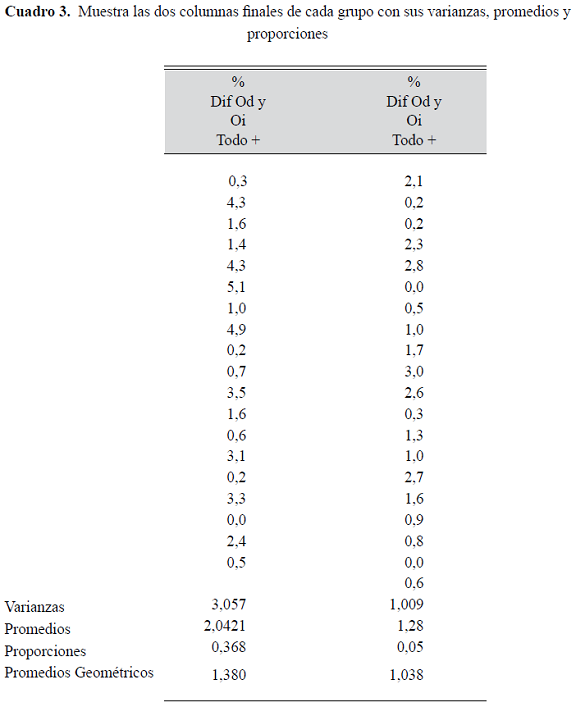 **Cuadro 3.** Muestra las dos columnas finales de cada grupo con sus varianzas, promedios y proporciones

| | % Dif Od y Oi Todo + | % Dif Od y Oi Todo + |
|---|---|---|
| | 0,3 | 2,1 |
| | 4,3 | 0,2 |
| | 1,6 | 0,2 |
| | 1,4 | 2,3 |
| | 4,3 | 2,8 |
| | 5,1 | 0,0 |
| | 1,0 | 0,5 |
| | 4,9 | 1,0 |
| | 0,2 | 1,7 |
| | 0,7 | 3,0 |
| | 3,5 | 2,6 |
| | 1,6 | 0,3 |
| | 0,6 | 1,3 |
| | 3,1 | 1,0 |
| | 0,2 | 2,7 |
| | 3,3 | 1,6 |
| | 0,0 | 0,9 |
| | 2,4 | 0,8 |
| | 0,5 | 0,0 |
| | | 0,6 |
| Varianzas | 3,057 | 1,009 |
| Promedios | 2,0421 | 1,28 |
| Proporciones | 0,368 | 0,05 |
| Promedios Geométricos | 1,380 | 1,038 |